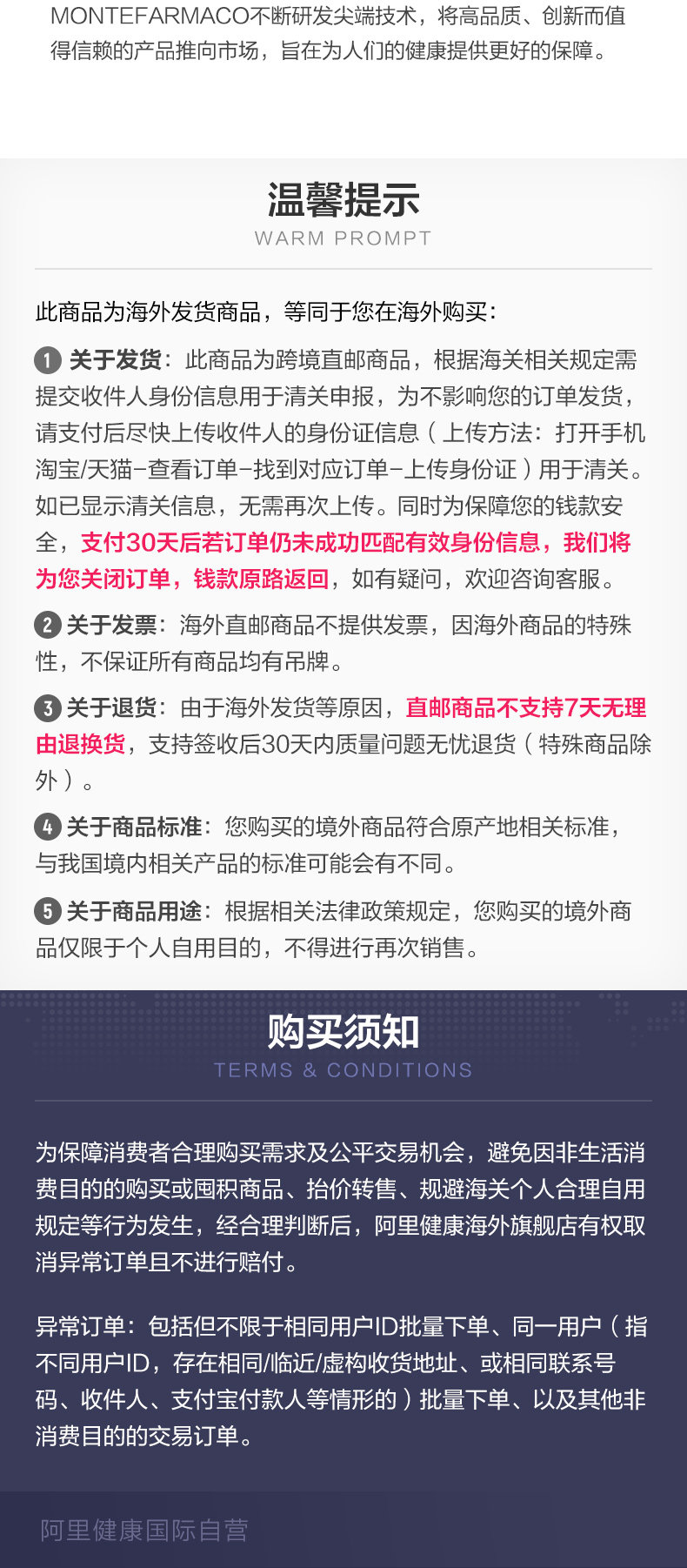 MONTEFARMACO不断研发尖端技术，将高品质、创新而值得信赖的产品推向市场，旨在为人们的健康提供更好的保障。

温馨提示
WARM PROMPT

此商品为海外发货商品，等同于您在海外购买：

1 关于发货：此商品为跨境直邮商品，根据海关相关规定需提交收件人身份信息用于清关申报，为不影响您的订单发货，请支付后尽快上传收件人的身份证信息（上传方法：打开手机淘宝/天猫-查看订单-找到对应订单-上传身份证）用于清关。如已显示清关信息，无需再次上传。同时为保障您的钱款安全，支付30天后若订单仍未成功匹配有效身份信息，我们将为您关闭订单，钱款原路返回，如有疑问，欢迎咨询客服。

2 关于发票：海外直邮商品不提供发票，因海外商品的特殊性，不保证所有商品均有吊牌。

3 关于退货：由于海外发货等原因，直邮商品不支持7天无理由退换货，支持签收后30天内质量问题无忧退货（特殊商品除外）。

4 关于商品标准：您购买的境外商品符合原产地相关标准，与我国境内相关产品的标准可能会有不同。

5 关于商品用途：根据相关法律政策规定，您购买的境外商品仅限于个人自用目的，不得进行再次销售。

购买须知
TERMS & CONDITIONS

为保障消费者合理购买需求及公平交易机会，避免因非生活消费目的的购买或囤积商品、抬价转售、规避海关个人合理自用规定等行为发生，经合理判断后，阿里健康海外旗舰店有权取消异常订单且不进行赔付。

异常订单：包括但不限于相同用户ID批量下单、同一用户（指不同用户ID，存在相同/临近/虚构收货地址、或相同联系号码、收件人、支付宝付款人等情形的）批量下单、以及其他非消费目的的交易订单。

阿里健康国际自营